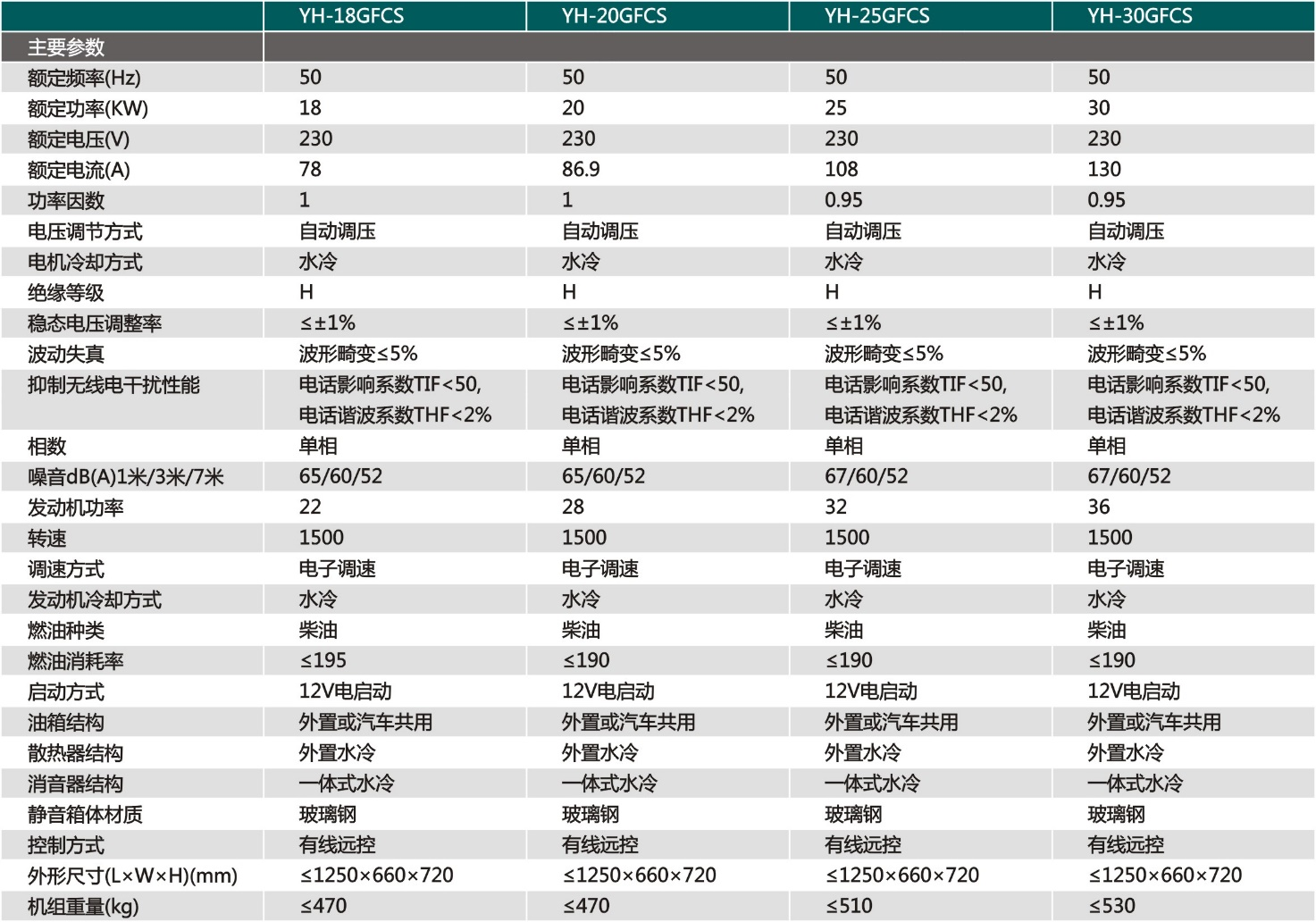 |  | YH-18GFCS | YH-20GFCS | YH-25GFCS | YH-30GFCS |
|---|---|---|---|---|
| 主要参数 |  |  |  |  |
| 额定频率(Hz) | 50 | 50 | 50 | 50 |
| 额定功率(KW) | 18 | 20 | 25 | 30 |
| 额定电压(V) | 230 | 230 | 230 | 230 |
| 额定电流(A) | 78 | 86.9 | 108 | 130 |
| 功率因数 | 1 | 1 | 0.95 | 0.95 |
| 电压调节方式 | 自动调压 | 自动调压 | 自动调压 | 自动调压 |
| 电机冷却方式 | 水冷 | 水冷 | 水冷 | 水冷 |
| 绝缘等级 | H | H | H | H |
| 稳态电压调整率 | ≤±1% | ≤±1% | ≤±1% | ≤±1% |
| 波动失真 | 波形畸变≤5% | 波形畸变≤5% | 波形畸变≤5% | 波形畸变≤5% |
| 抑制无线电干扰性能 | 电话影响系数TIF<50, 电话谐波系数THF<2% | 电话影响系数TIF<50, 电话谐波系数THF<2% | 电话影响系数TIF<50, 电话谐波系数THF<2% | 电话影响系数TIF<50, 电话谐波系数THF<2% |
| 相数 | 单相 | 单相 | 单相 | 单相 |
| 噪音dB(A)1米/3米/7米 | 65/60/52 | 65/60/52 | 67/60/52 | 67/60/52 |
| 发动机功率 | 22 | 28 | 32 | 36 |
| 转速 | 1500 | 1500 | 1500 | 1500 |
| 调速方式 | 电子调速 | 电子调速 | 电子调速 | 电子调速 |
| 发动机冷却方式 | 水冷 | 水冷 | 水冷 | 水冷 |
| 燃油种类 | 柴油 | 柴油 | 柴油 | 柴油 |
| 燃油消耗率 | ≤195 | ≤190 | ≤190 | ≤190 |
| 启动方式 | 12V电启动 | 12V电启动 | 12V电启动 | 12V电启动 |
| 油箱结构 | 外置或汽车共用 | 外置或汽车共用 | 外置或汽车共用 | 外置或汽车共用 |
| 散热器结构 | 外置水冷 | 外置水冷 | 外置水冷 | 外置水冷 |
| 消音器结构 | 一体式水冷 | 一体式水冷 | 一体式水冷 | 一体式水冷 |
| 静音箱体材质 | 玻璃钢 | 玻璃钢 | 玻璃钢 | 玻璃钢 |
| 控制方式 | 有线远控 | 有线远控 | 有线远控 | 有线远控 |
| 外形尺寸(L×W×H)(mm) | ≤1250×660×720 | ≤1250×660×720 | ≤1250×660×720 | ≤1250×660×720 |
| 机组重量(kg) | ≤470 | ≤470 | ≤510 | ≤530 |